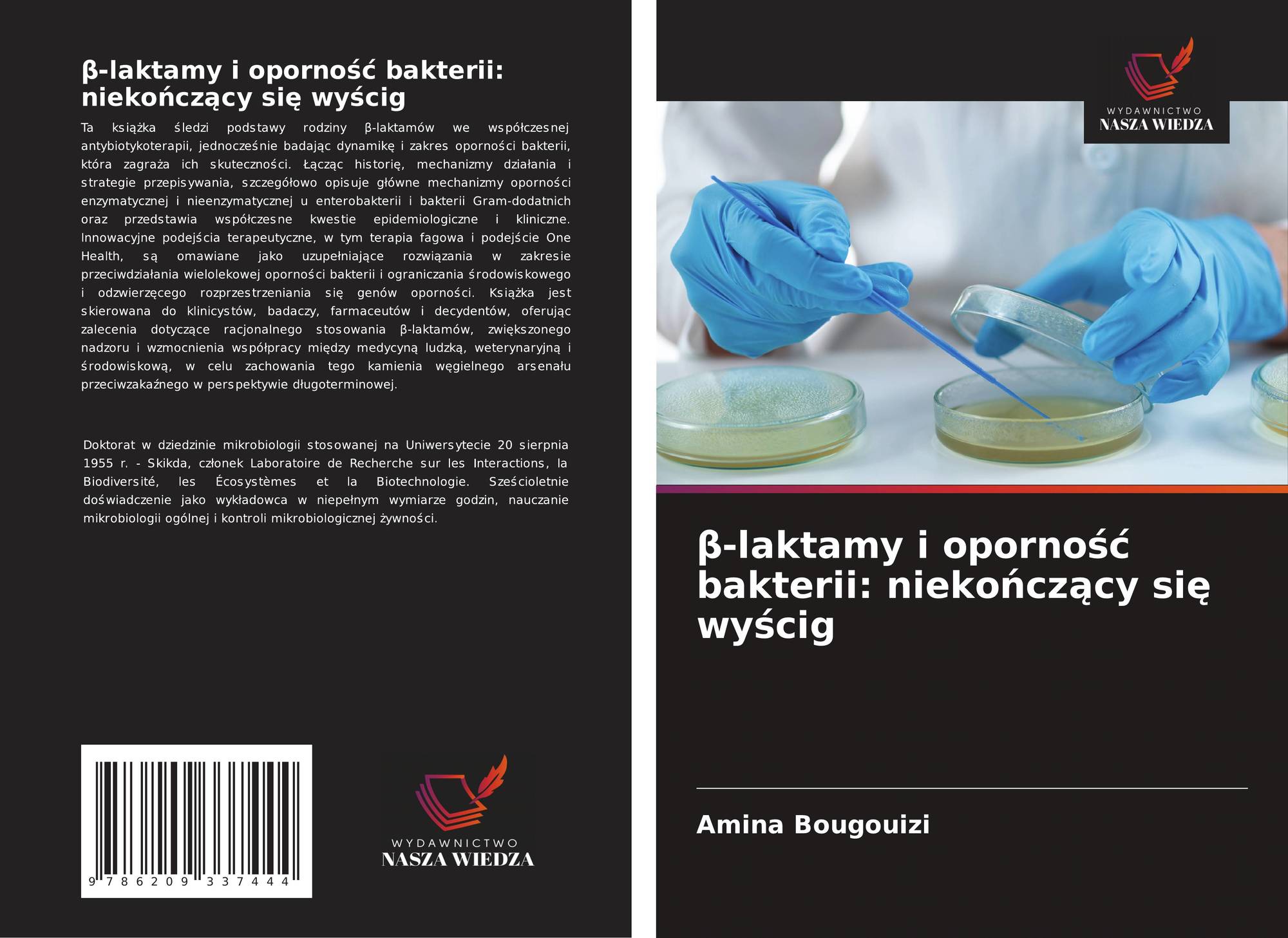 β-laktamy i oporność bakterii: niekończący się wyścig

Ta książka śledzi podstawy rodziny β-laktamów we współczesnej antybiotykoterapii, jednocześnie badając dynamikę i zakres oporności bakterii, która zagraża ich skuteczności. Łącząc historię, mechanizmy działania i strategie przepisywania, szczegółowo opisuje główne mechanizmy oporności enzymatycznej i nieenzymatycznej u enterobakterii i bakterii Gram-dodatnich oraz przedstawia współczesne kwestie epidemiologiczne i kliniczne. Innowacyjne podejścia terapeutyczne, w tym terapia fagowa i podejście One Health, są omawiane jako uzupełniające rozwiązania w zakresie przeciwdziałania wielolekowej oporności bakterii i ograniczania środowiskowego i odzwierzęcego rozprzestrzeniania się genów oporności. Książka jest skierowana do klinicystów, badaczy, farmaceutów i decydentów, oferując zalecenia dotyczące racjonalnego stosowania β-laktamów, zwiększonego nadzoru i wzmocnienia współpracy między medycyną ludzką, weterynaryjną i środowiskową, w celu zachowania tego kamienia węgielnego arsenału przeciwzakaźnego w perspektywie długoterminowej.

Doktorat w dziedzinie mikrobiologii stosowanej na Uniwersytecie 20 sierpnia 1955 r. - Skikda, członek Laboratoire de Recherche sur les Interactions, la Biodiversité, les Écosystèmes et la Biotechnologie. Sześcioletnie doświadczenie jako wykładowca w niepełnym wymiarze godzin, nauczanie mikrobiologii ogólnej i kontroli mikrobiologicznej żywności.

9 786209 337444

WYDAWNICTWO
NASZA WIEDZA

WYDAWNICTWO
NASZA WIEDZA

β-laktamy i oporność bakterii: niekończący się wyścig

Amina Bougouizi